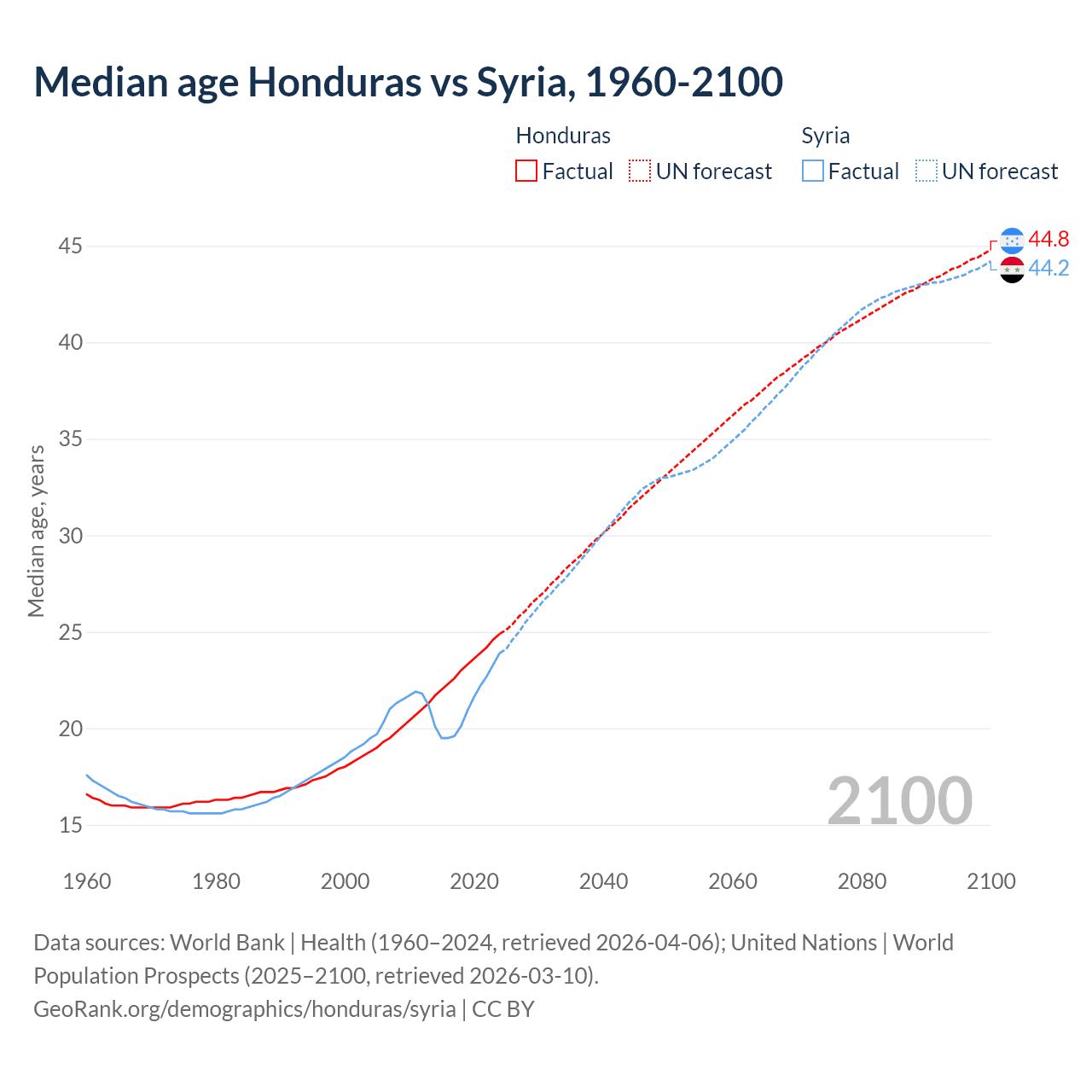 Median age Honduras vs Syria, 1960-2100

Honduras
Factual
UN forecast

Syria
Factual
UN forecast

44.8
44.2

Median age, years

45
40
35
30
25
20
15

2100

1960
1980
2000
2020
2040
2060
2080
2100

Data sources: World Bank | Health (1960–2024, retrieved 2026-04-06); United Nations | World Population Prospects (2025–2100, retrieved 2026-03-10).
GeoRank.org/demographics/honduras/syria | CC BY